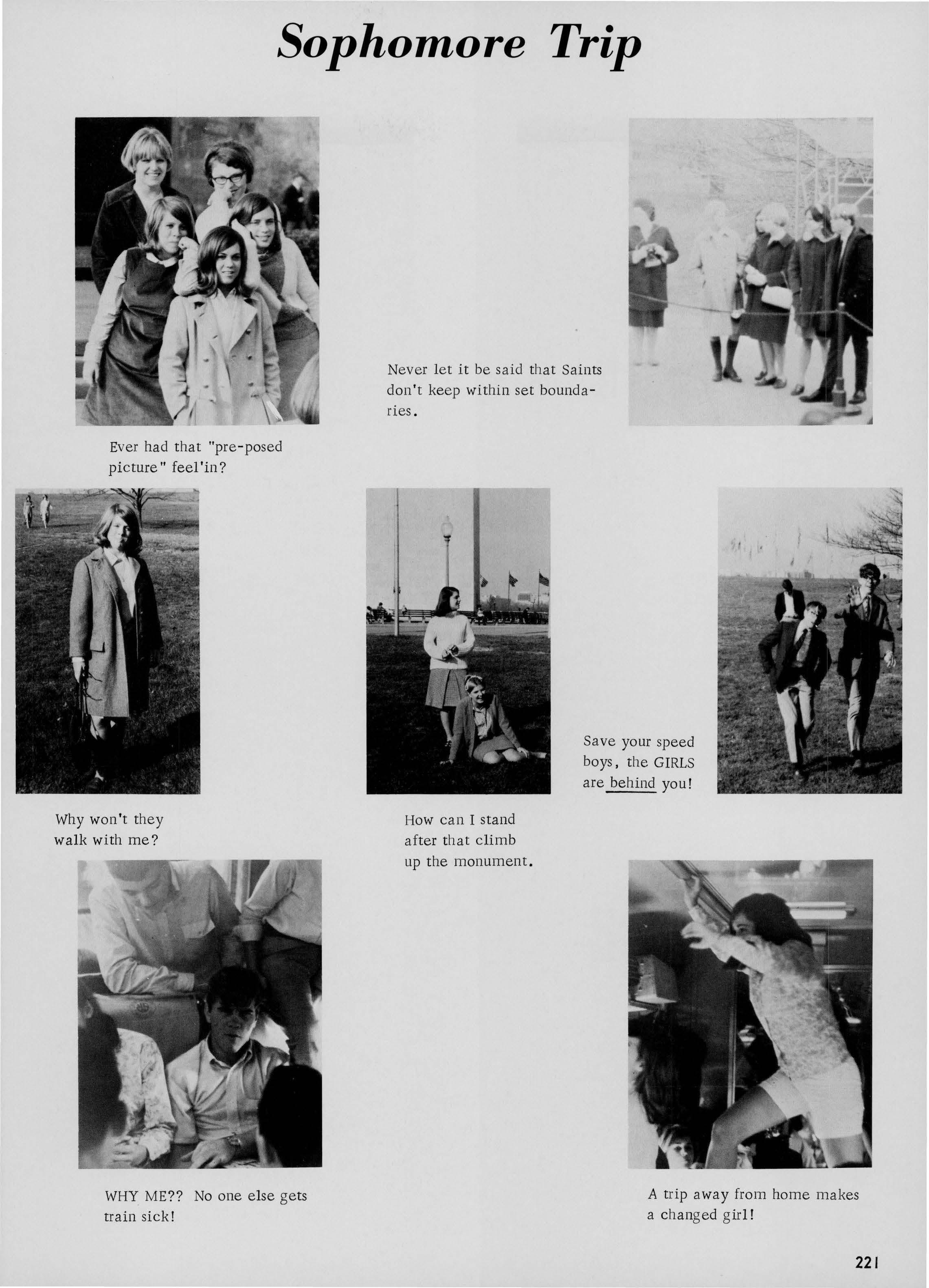 Sophomore Trip

Never let it be said that Saints don't keep within set boundaries.

Ever had that "pre-posed picture" feel'in?

Save your speed boys, the GIRLS are behind you!

Why won't they walk with me?

How can I stand after that climb up the monument.

WHY ME?? No one else gets train sick!

A trip away from home makes a changed girl!

221